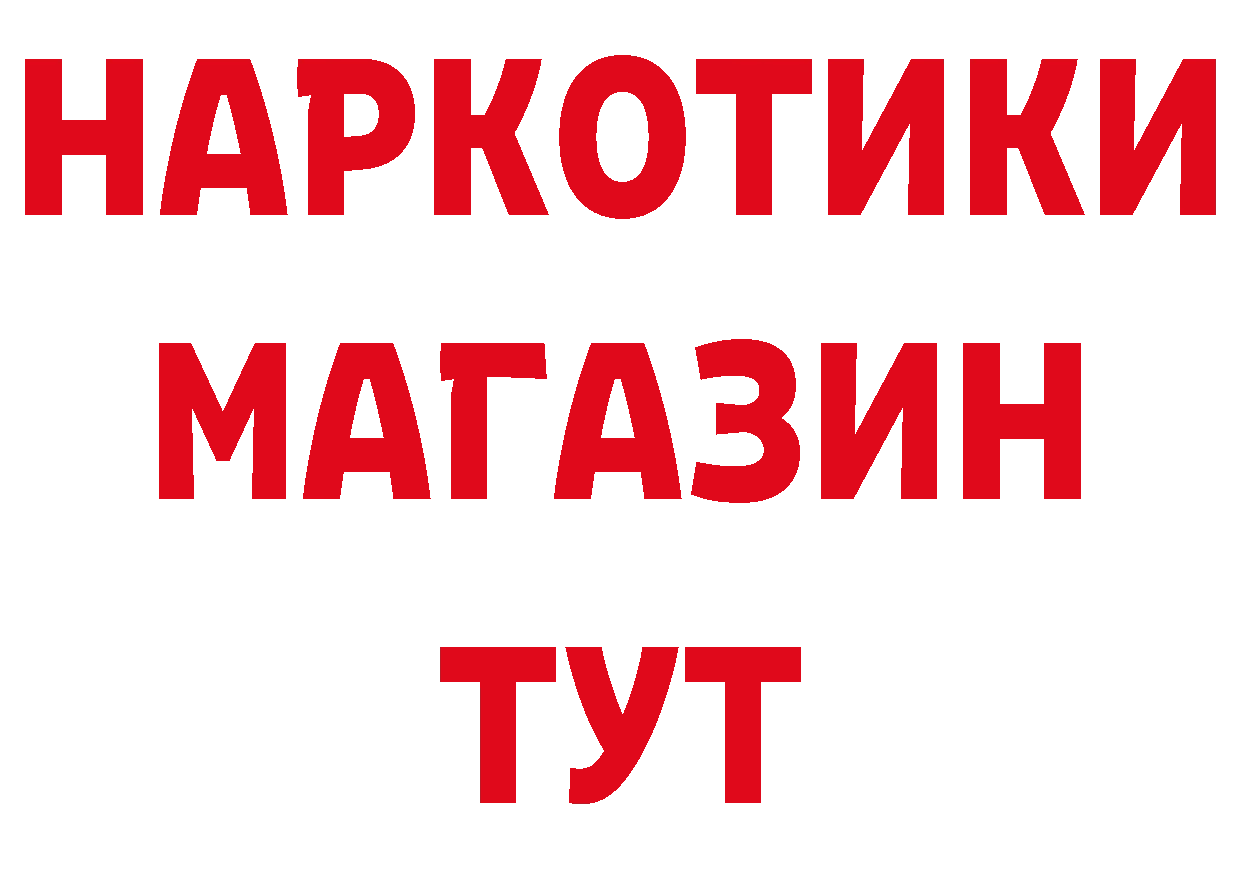 НАРКОТИКИ МАГАЗИН ТУТ